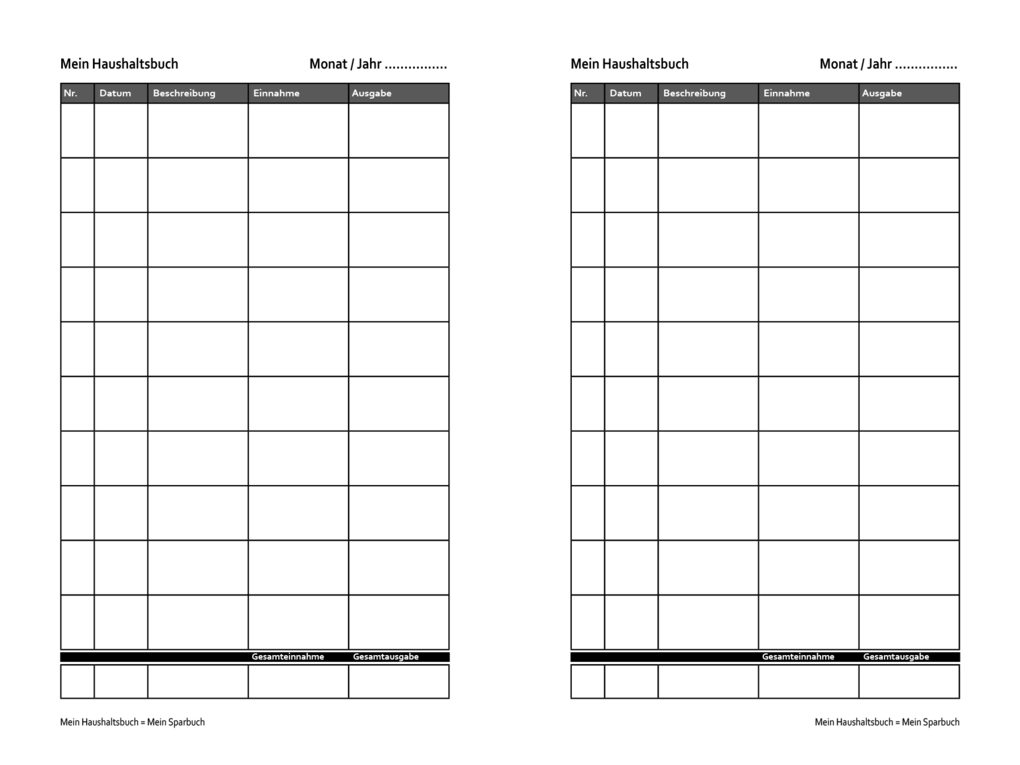 Mein Haushaltsbuch Monat / Jahr ................

| Nr. | Datum | Beschreibung | Einnahme | Ausgabe |
|---|---|---|---|---|
| | | | | |
| | | | | |
| | | | | |
| | | | | |
| | | | | |
| | | | | |
| | | | | |
| | | | | |
| | | | | |
| | | | | |
| | | | Gesamteinnahme | Gesamtausgabe |
| | | | | |

Mein Haushaltsbuch = Mein Sparbuch

Mein Haushaltsbuch Monat / Jahr ................

| Nr. | Datum | Beschreibung | Einnahme | Ausgabe |
|---|---|---|---|---|
| | | | | |
| | | | | |
| | | | | |
| | | | | |
| | | | | |
| | | | | |
| | | | | |
| | | | | |
| | | | | |
| | | | | |
| | | | Gesamteinnahme | Gesamtausgabe |
| | | | | |

Mein Haushaltsbuch = Mein Sparbuch